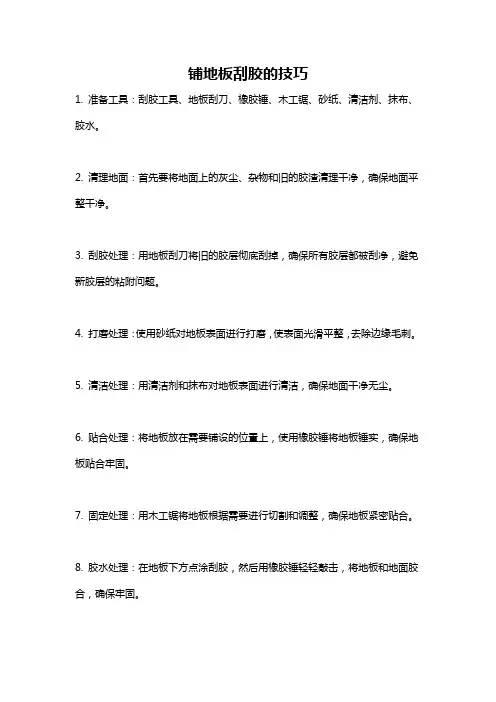 铺地板刮胶的技巧

1. 准备工具：刮胶工具、地板刮刀、橡胶锤、木工锯、砂纸、清洁剂、抹布、胶水。

2. 清理地面：首先要将地面上的灰尘、杂物和旧的胶渣清理干净，确保地面平整干净。

3. 刮胶处理：用地板刮刀将旧的胶层彻底刮掉，确保所有胶层都被刮净，避免新胶层的粘附问题。

4. 打磨处理：使用砂纸对地板表面进行打磨，使表面光滑平整，去除边缘毛刺。

5. 清洁处理：用清洁剂和抹布对地板表面进行清洁，确保地面干净无尘。

6. 贴合处理：将地板放在需要铺设的位置上，使用橡胶锤将地板锤实，确保地板贴合牢固。

7. 固定处理：用木工锯将地板根据需要进行切割和调整，确保地板紧密贴合。

8. 胶水处理：在地板下方点涂刮胶，然后用橡胶锤轻轻敲击，将地板和地面胶合，确保牢固。